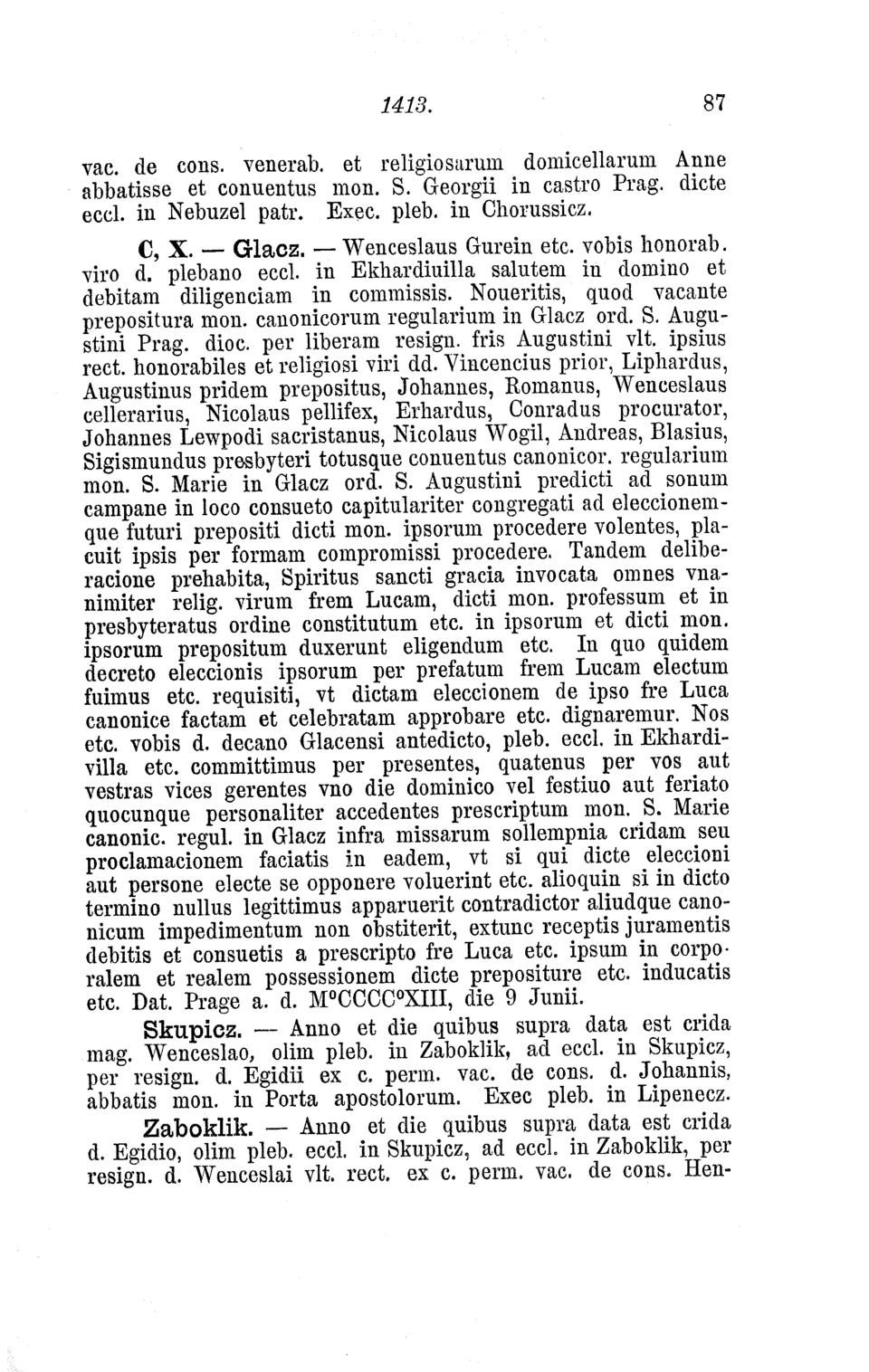 1413. 87

vac. de cons. venerab. et religiosarum domicellarum Anne abbatisse et conuentus mon. S. Georgii in castro Prag. dicte eccl. in Nebuzel patr. Exec. pleb. in Chorussicz.

C, X. — Glacz. — Wenceslaus Gurein etc. vobis honorab. viro d. plebano eccl. in Ekhardiuilla salutem in domino et debitam diligenciam in commissis. Noueritis, quod vacante prepositura mon. canonicorum regularium in Glacz ord. S. Augustini Prag. dioc. per liberam resign. fris Augustini vlt. ipsius rect. honorabiles et religiosi viri dd. Vincencius prior, Liphardus, Augustinus pridem prepositus, Johannes, Romanus, Wenceslaus cellerarius, Nicolaus pellifex, Erhardus, Conradus procurator, Johannes Lewpodi sacristanus, Nicolaus Wogil, Andreas, Blasius, Sigismundus presbyteri totusque conuentus canonicor. regularium mon. S. Marie in Glacz ord. S. Augustini predicti ad sonum campane in loco consueto capitulariter congregati ad eleccionemque futuri prepositi dicti mon. ipsorum procedere volentes, placuit ipsis per formam compromissi procedere. Tandem deliberacione prehabita, Spiritus sancti gracia invocata omnes vnanimiter relig. virum frem Lucam, dicti mon. professum et in presbyteratus ordine constitutum etc. in ipsorum et dicti mon. ipsorum prepositum duxerunt eligendum etc. In quo quidem decreto eleccionis ipsorum per prefatum frem Lucam electum fuimus etc. requisiti, vt dictam eleccionem de ipso fre Luca canonice factam et celebratam approbare etc. dignaremur. Nos etc. vobis d. decano Glacensi antedicto, pleb. eccl. in Ekhardivilla etc. committimus per presentes, quatenus per vos aut vestras vices gerentes vno die dominico vel festiuo aut feriato quocunque personaliter accedentes prescriptum mon. S. Marie canonic. regul. in Glacz infra missarum sollempnia cridam seu proclamacionem faciatis in eadem, vt si qui dicte eleccioni aut persone electe se opponere voluerint etc. alioquin si in dicto termino nullus legittimus apparuerit contradictor aliudque canonicum impedimentum non obstiterit, extunc receptis juramentis debitis et consuetis a prescripto fre Luca etc. ipsum in corporalem et realem possessionem dicte prepositure etc. inducatis etc. Dat. Prage a. d. M°CCCC°XIII, die 9 Junii.

Skupicz. — Anno et die quibus supra data est crida mag. Wenceslao, olim pleb. in Zaboklik, ad eccl. in Skupicz, per resign. d. Egidii ex c. perm. vac. de cons. d. Johannis, abbatis mon. in Porta apostolorum. Exec pleb. in Lipenecz.

Zaboklik. — Anno et die quibus supra data est crida d. Egidio, olim pleb. eccl. in Skupicz, ad eccl. in Zaboklik, per resign. d. Wenceslai vlt. rect. ex c. perm. vac. de cons. Hen-